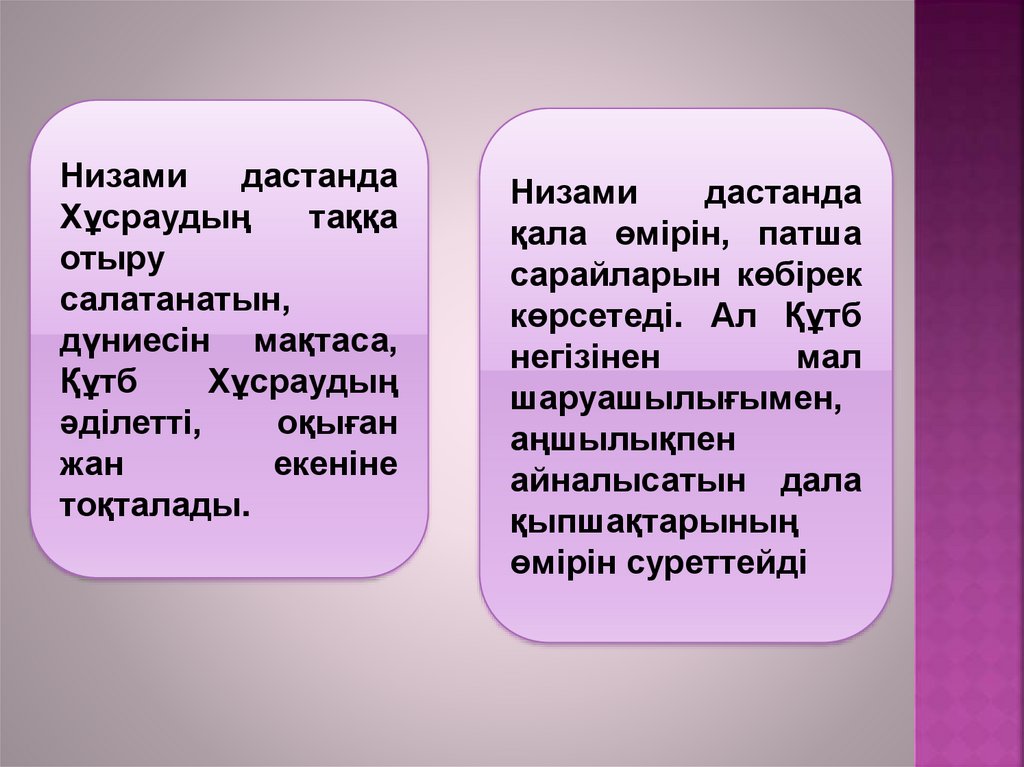 Низами дастанда Хұсраудың таққа отыру салатанатын, дүниесін мақтаса, Құтб Хұсраудың әділетті, оқыған жан екеніне тоқталады.

Низами дастанда қала өмірін, патша сарайларын көбірек көрсетеді. Ал Құтб негізінен мал шаруашылығымен, аңшылықпен айналысатын дала қыпшақтарының өмірін суреттейді